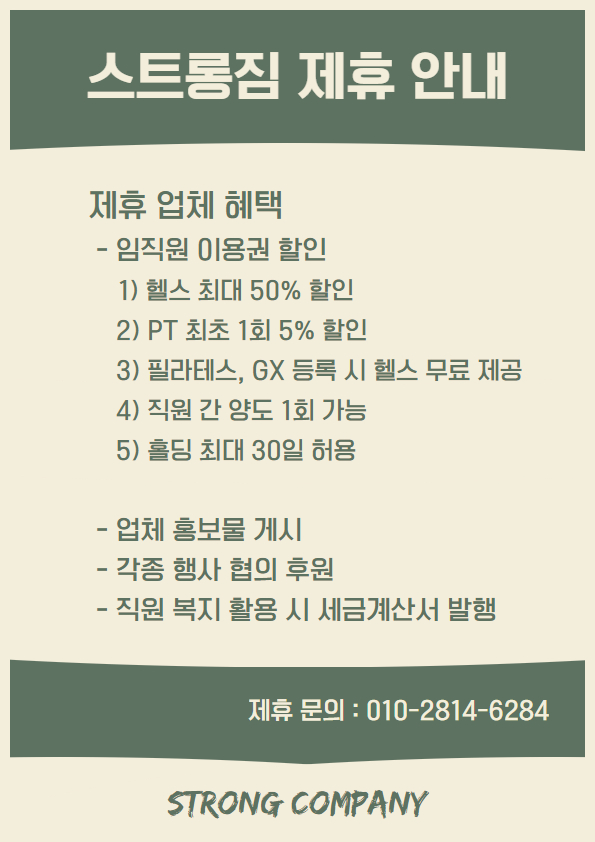 스트롱짐 제휴 안내

제휴 업체 혜택

- 임직원 이용권 할인
1) 헬스 최대 50% 할인
2) PT 최초 1회 5% 할인
3) 필라테스, GX 등록 시 헬스 무료 제공
4) 직원 간 양도 1회 가능
5) 홀딩 최대 30일 허용

- 업체 홍보물 게시
- 각종 행사 협의 후원
- 직원 복지 활용 시 세금계산서 발행

제휴 문의 : 010-2814-6284

STRONG COMPANY